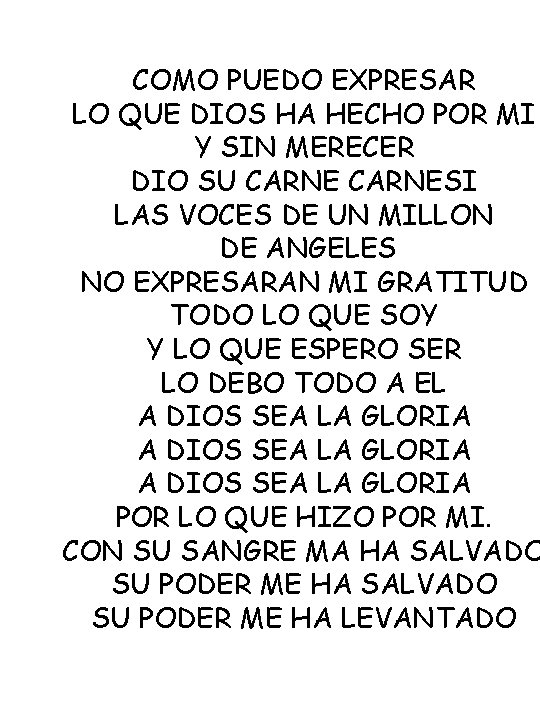 COMO PUEDO EXPRESAR
LO QUE DIOS HA HECHO POR MI
Y SIN MERECER
DIO SU CARNE CARNESI
LAS VOCES DE UN MILLON
DE ANGELES
NO EXPRESARAN MI GRATITUD
TODO LO QUE SOY
Y LO QUE ESPERO SER
LO DEBO TODO A EL
A DIOS SEA LA GLORIA
A DIOS SEA LA GLORIA
A DIOS SEA LA GLORIA
POR LO QUE HIZO POR MI.
CON SU SANGRE MA HA SALVADO
SU PODER ME HA SALVADO
SU PODER ME HA LEVANTADO